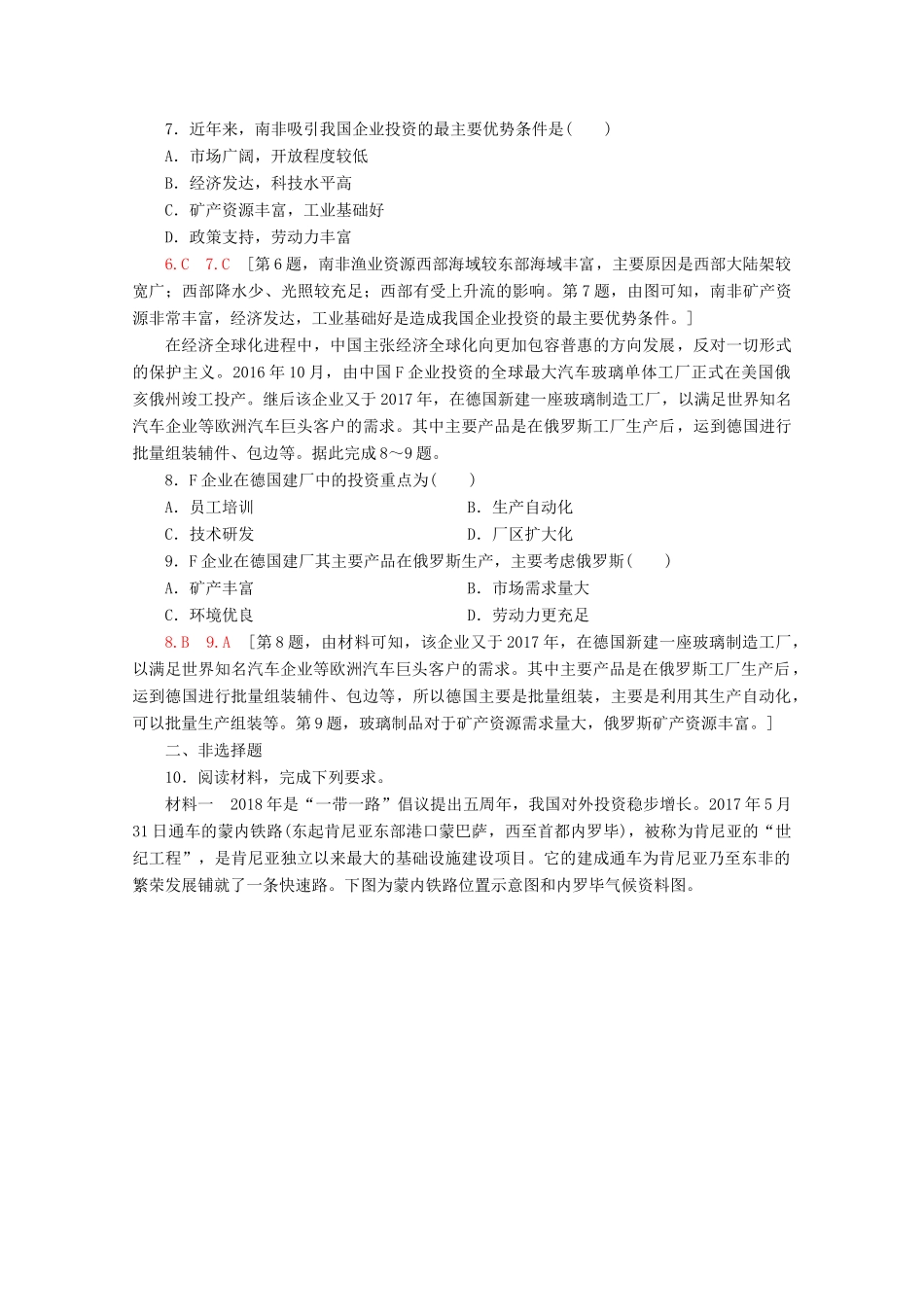 7．近年来，南非吸引我国企业投资的最主要优势条件是(　　)

A．市场广阔，开放程度较低

B．经济发达，科技水平高

C．矿产资源丰富，工业基础好

D．政策支持，劳动力丰富

6.C　7.C　[第6题，南非渔业资源西部海域较东部海域丰富，主要原因是西部大陆架较宽广；西部降水少、光照较充足；西部有受上升流的影响。第7题，由图可知，南非矿产资源非常丰富，经济发达，工业基础好是造成我国企业投资的最主要优势条件。]

在经济全球化进程中，中国主张经济全球化向更加包容普惠的方向发展，反对一切形式的保护主义。2016年10月，由中国F企业投资的全球最大汽车玻璃单体工厂正式在美国俄亥俄州竣工投产。继后该企业又于2017年，在德国新建一座玻璃制造工厂，以满足世界知名汽车企业等欧洲汽车巨头客户的需求。其中主要产品是在俄罗斯工厂生产后，运到德国进行批量组装辅件、包边等。据此完成8～9题。

8．F企业在德国建厂中的投资重点为(　　)

A．员工培训

B．生产自动化

C．技术研发

D．厂区扩大化

9．F企业在德国建厂其主要产品在俄罗斯生产，主要考虑俄罗斯(　　)

A．矿产丰富

B．市场需求量大

C．环境优良

D．劳动力更充足

8.B　9.A　[第8题，由材料可知，该企业又于2017年，在德国新建一座玻璃制造工厂，以满足世界知名汽车企业等欧洲汽车巨头客户的需求。其中主要产品是在俄罗斯工厂生产后，运到德国进行批量组装辅件、包边等，所以德国主要是批量组装，主要是利用其生产自动化，可以批量生产组装等。第9题，玻璃制品对于矿产资源需求量大，俄罗斯矿产资源丰富。]

二、非选择题

10．阅读材料，完成下列要求。

材料一　2018年是“一带一路”倡议提出五周年，我国对外投资稳步增长。2017年5月31日通车的蒙内铁路(东起肯尼亚东部港口蒙巴萨，西至首都内罗毕)，被称为肯尼亚的“世纪工程”，是肯尼亚独立以来最大的基础设施建设项目。它的建成通车为肯尼亚乃至东非的繁荣发展铺就了一条快速路。下图为蒙内铁路位置示意图和内罗毕气候资料图。